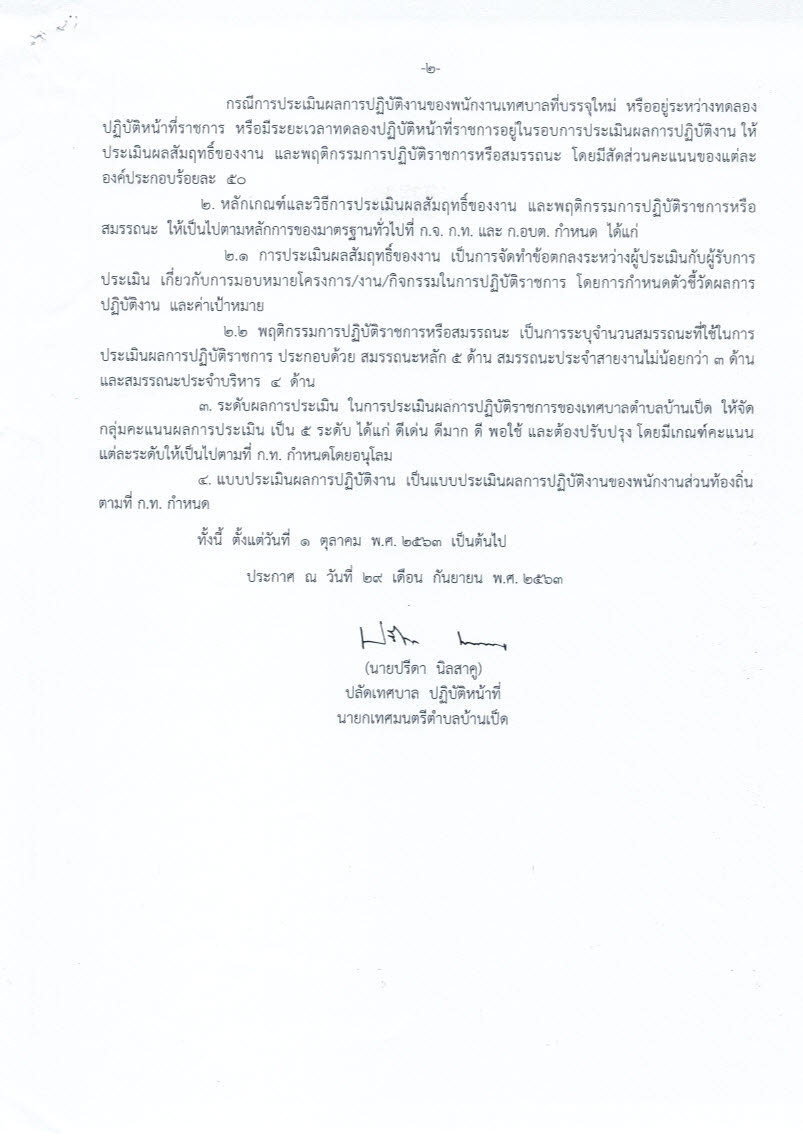 -๒-

กรณีการประเมินผลการปฏิบัติงานของพนักงานเทศบาลที่บรรจุใหม่ หรืออยู่ระหว่างทดลองปฏิบัติหน้าที่ราชการ หรือมีระยะเวลาทดลองปฏิบัติหน้าที่ราชการอยู่ในรอบการประเมินผลการปฏิบัติงาน ให้ประเมินผลสัมฤทธิ์ของงาน และพฤติกรรมการปฏิบัติราชการหรือสมรรถนะ โดยมีสัดส่วนคะแนนของแต่ละองค์ประกอบร้อยละ ๕๐

๒. หลักเกณฑ์และวิธีการประเมินผลสัมฤทธิ์ของงาน และพฤติกรรมการปฏิบัติราชการหรือสมรรถนะ ให้เป็นไปตามหลักการของมาตรฐานทั่วไปที่ ก.จ. ก.ท. และ ก.อบต. กำหนด ได้แก่

๒.๑ การประเมินผลสัมฤทธิ์ของงาน เป็นการจัดทำข้อตกลงระหว่างผู้ประเมินกับผู้รับการประเมิน เกี่ยวกับการมอบหมายโครงการ/งาน/กิจกรรมในการปฏิบัติราชการ โดยการกำหนดตัวชี้วัดผลการปฏิบัติงาน และค่าเป้าหมาย

๒.๒ พฤติกรรมการปฏิบัติราชการหรือสมรรถนะ เป็นการระบุจำนวนสมรรถนะที่ใช้ในการประเมินผลการปฏิบัติราชการ ประกอบด้วย สมรรถนะหลัก ๕ ด้าน สมรรถนะประจำสายงานไม่น้อยกว่า ๓ ด้าน และสมรรถนะประจำบริหาร ๔ ด้าน

๓. ระดับผลการประเมิน ในการประเมินผลการปฏิบัติราชการของเทศบาลตำบลบ้านเป็ด ให้จัดกลุ่มคะแนนผลการประเมิน เป็น ๕ ระดับ ได้แก่ ดีเด่น ดีมาก ดี พอใช้ และต้องปรับปรุง โดยมีเกณฑ์คะแนนแต่ละระดับให้เป็นไปตามที่ ก.ท. กำหนดโดยอนุโลม

๔. แบบประเมินผลการปฏิบัติงาน เป็นแบบประเมินผลการปฏิบัติงานของพนักงานส่วนท้องถิ่นตามที่ ก.ท. กำหนด

ทั้งนี้ ตั้งแต่วันที่ ๑ ตุลาคม พ.ศ. ๒๕๖๓ เป็นต้นไป

ประกาศ ณ วันที่ ๒๙ เดือน กันยายน พ.ศ. ๒๕๖๓

(นายปรีดา นิลสาคู)
ปลัดเทศบาล ปฏิบัติหน้าที่
นายกเทศมนตรีตำบลบ้านเป็ด